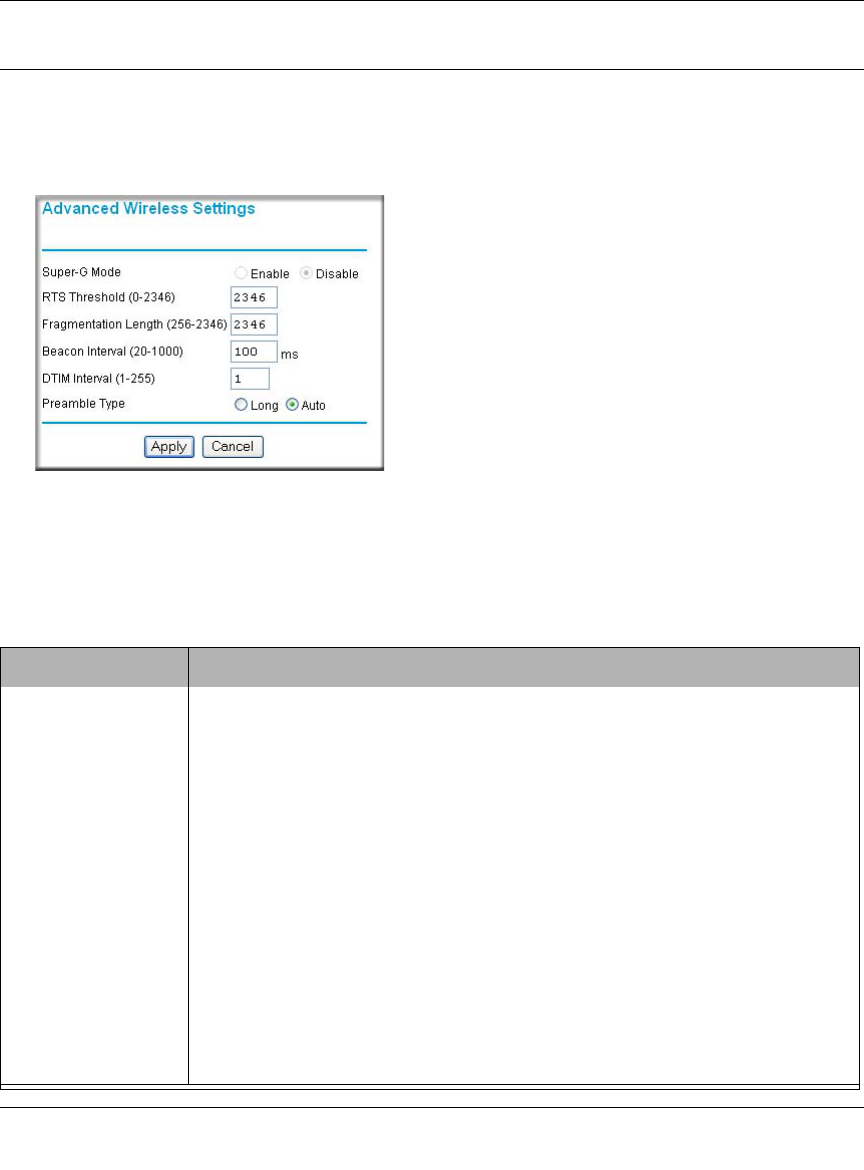 Advanced Wireless Settings

Super-G Mode Enable Disable

RTS Threshold (0-2346) 2346

Fragmentation Length (256-2346) 2346

Beacon Interval (20-1000) 100 ms

DTIM Interval (1-255) 1

Preamble Type Long Auto

Apply Cancel